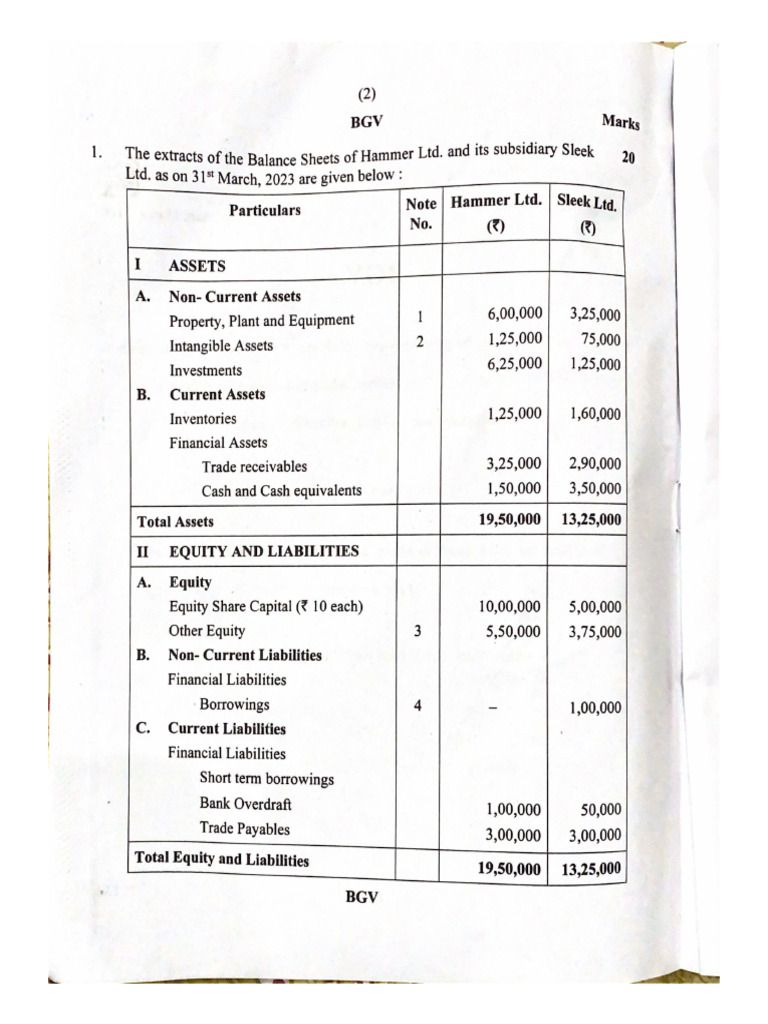 (2)

BGV

Marks

1. The extracts of the Balance Sheets of Hammer Ltd. and its subsidiary Sleek Ltd. as on 31$^{st}$ March, 2023 are given below : 20

| Particulars | Note No. | Hammer Ltd. (₹) | Sleek Ltd. (₹) |
|---|---|---|---|
| I ASSETS | | | |
| A. Non- Current Assets | | | |
| Property, Plant and Equipment | 1 | 6,00,000 | 3,25,000 |
| Intangible Assets | 2 | 1,25,000 | 75,000 |
| Investments | | 6,25,000 | 1,25,000 |
| B. Current Assets | | | |
| Inventories | | 1,25,000 | 1,60,000 |
| Financial Assets | | | |
| Trade receivables | | 3,25,000 | 2,90,000 |
| Cash and Cash equivalents | | 1,50,000 | 3,50,000 |
| Total Assets | | 19,50,000 | 13,25,000 |
| II EQUITY AND LIABILITIES | | | |
| A. Equity | | | |
| Equity Share Capital (₹ 10 each) | | 10,00,000 | 5,00,000 |
| Other Equity | 3 | 5,50,000 | 3,75,000 |
| B. Non- Current Liabilities | | | |
| Financial Liabilities | | | |
| Borrowings | 4 | – | 1,00,000 |
| C. Current Liabilities | | | |
| Financial Liabilities | | | |
| Short term borrowings | | | |
| Bank Overdraft | | 1,00,000 | 50,000 |
| Trade Payables | | 3,00,000 | 3,00,000 |
| Total Equity and Liabilities | | 19,50,000 | 13,25,000 |

BGV